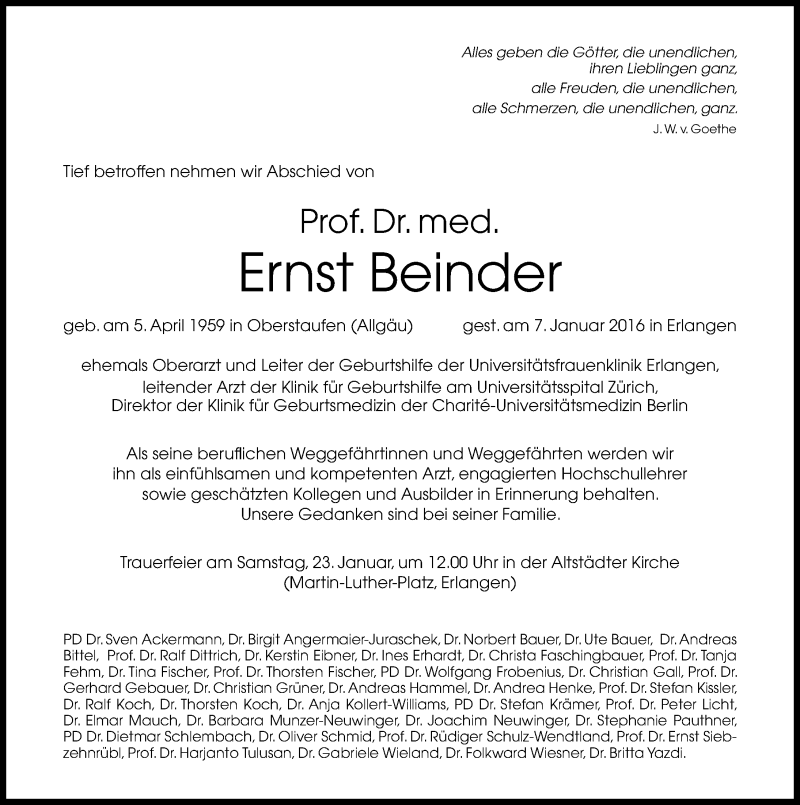 Alles geben die Götter, die unendlichen,
ihren Lieblingen ganz,
alle Freuden, die unendlichen,
alle Schmerzen, die unendlichen, ganz.
J. W. v. Goethe

Tief betroffen nehmen wir Abschied von

Prof. Dr. med.
Ernst Beinder

geb. am 5. April 1959 in Oberstaufen (Allgäu)

gest. am 7. Januar 2016 in Erlangen

ehemals Oberarzt und Leiter der Geburtshilfe der Universitätsfrauenklinik Erlangen,
leitender Arzt der Klinik für Geburtshilfe am Universitätsspital Zürich,
Direktor der Klinik für Geburtsmedizin der Charité-Universitätsmedizin Berlin

Als seine beruflichen Weggefährtinnen und Weggefährten werden wir ihn als einfühlsamen und kompetenten Arzt, engagierten Hochschullehrer sowie geschätzten Kollegen und Ausbilder in Erinnerung behalten. Unsere Gedanken sind bei seiner Familie.

Trauerfeier am Samstag, 23. Januar, um 12.00 Uhr in der Altstädter Kirche
(Martin-Luther-Platz, Erlangen)

PD Dr. Sven Ackermann, Dr. Birgit Angermaier-Juraschek, Dr. Norbert Bauer, Dr. Ute Bauer, Dr. Andreas Bittel, Prof. Dr. Ralf Dittrich, Dr. Kerstin Eibner, Dr. Ines Erhardt, Dr. Christa Faschingbauer, Prof. Dr. Tanja Fehm, Dr. Tina Fischer, Prof. Dr. Thorsten Fischer, PD Dr. Wolfgang Frobenius, Dr. Christian Gall, Prof. Dr. Gerhard Gebauer, Dr. Christian Grüner, Dr. Andreas Hammel, Dr. Andrea Henke, Prof. Dr. Stefan Kissler, Dr. Ralf Koch, Dr. Thorsten Koch, Dr. Anja Kollert-Williams, PD Dr. Stefan Krämer, Prof. Dr. Peter Licht, Dr. Elmar Mauch, Dr. Barbara Munzer-Neuwinger, Dr. Joachim Neuwinger, Dr. Stephanie Pauthner, PD Dr. Dietmar Schlembach, Dr. Oliver Schmid, Prof. Dr. Rüdiger Schulz-Wendtland, Prof. Dr. Ernst Siebzehnrübl, Prof. Dr. Harjanto Tulusan, Dr. Gabriele Wieland, Dr. Folkward Wiesner, Dr. Britta Yazdi.